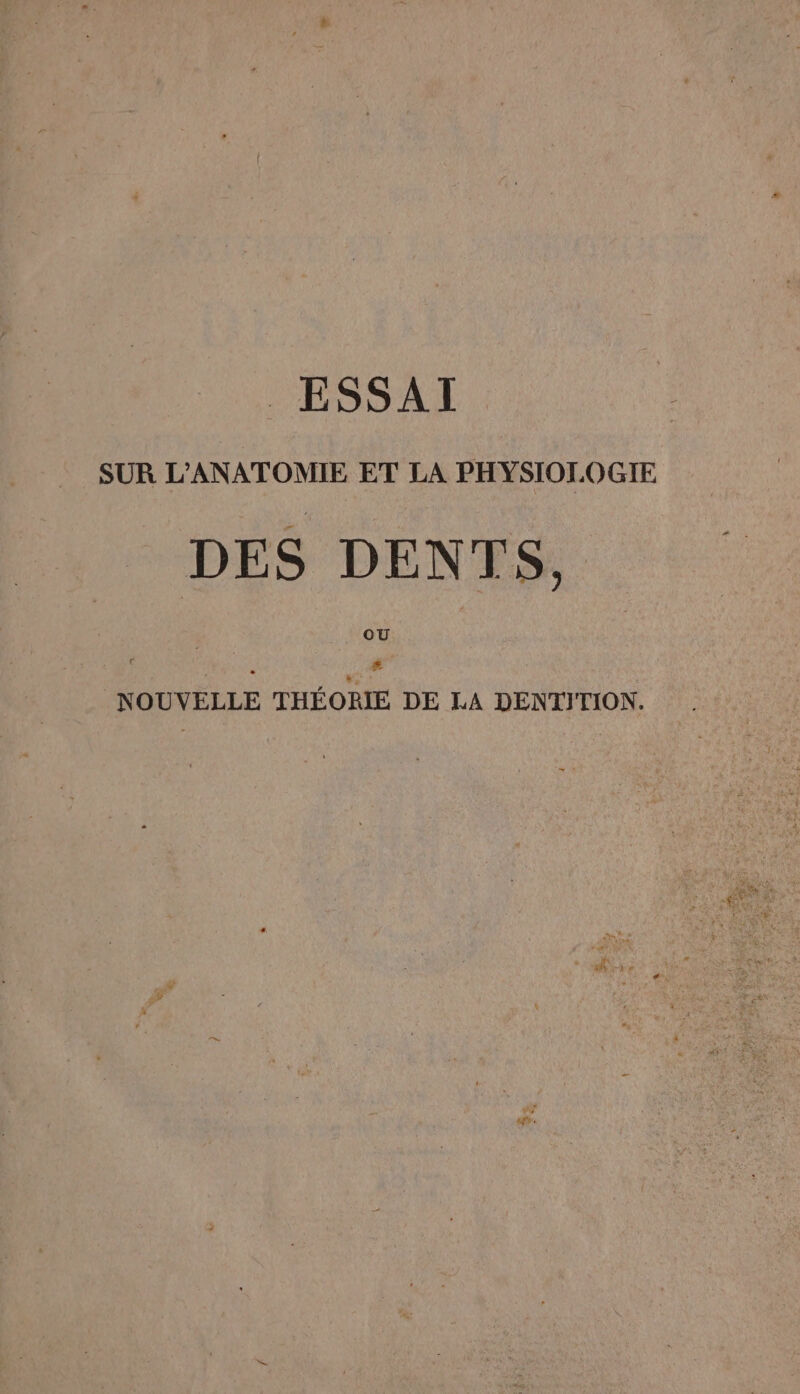 ESSAI

SUR L'ANATOMIE ET LA PHYSIOLOGIE

DES DENTS,

OU

NOUVELLE THÉORIE DE LA DENTITION.